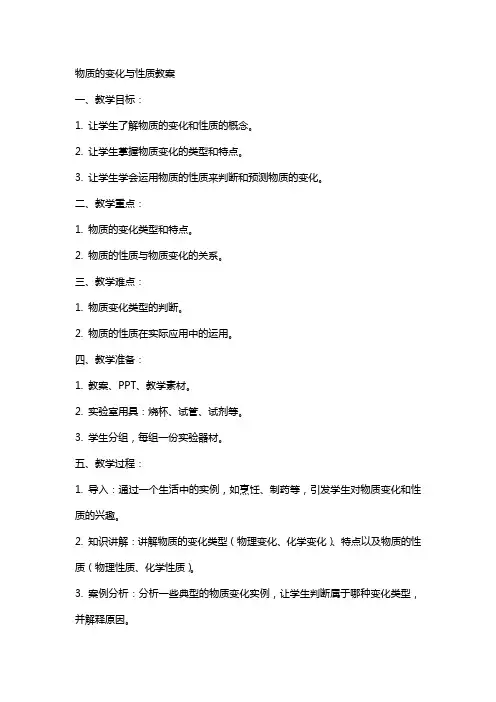 物质的变化与性质教案

一、教学目标：

1. 让学生了解物质的变化和性质的概念。

2. 让学生掌握物质变化的类型和特点。

3. 让学生学会运用物质的性质来判断和预测物质的变化。

二、教学重点：

1. 物质的变化类型和特点。

2. 物质的性质与物质变化的关系。

三、教学难点：

1. 物质变化类型的判断。

2. 物质的性质在实际应用中的运用。

四、教学准备：

1. 教案、PPT、教学素材。

2. 实验室用具：烧杯、试管、试剂等。

3. 学生分组，每组一份实验器材。

五、教学过程：

1. 导入：通过一个生活中的实例，如烹饪、制药等，引发学生对物质变化和性质的兴趣。

2. 知识讲解：讲解物质的变化类型（物理变化、化学变化）、特点以及物质的性质（物理性质、化学性质）。

3. 案例分析：分析一些典型的物质变化实例，让学生判断属于哪种变化类型，并解释原因。